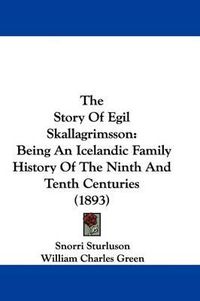 The
Story Of Egil
Skallagrimsson:
Being An Icelandic Family
History Of The Ninth And
Tenth Centuries
(1893)

Snorri Sturluson
William Charles Green